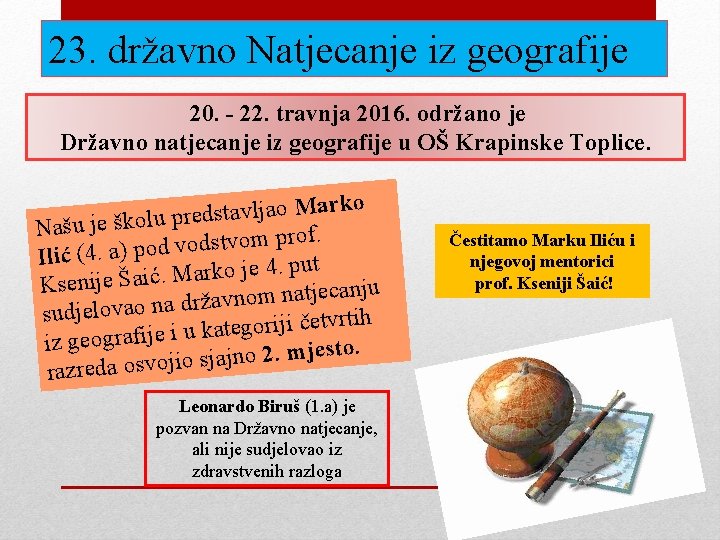 23. državno Natjecanje iz geografije

20. - 22. travnja 2016. održano je
Državno natjecanje iz geografije u OŠ Krapinske Toplice.

Našu je školu predstavljao Marko Ilić (4. a) pod vodstvom prof. Ksenije Šaić. Marko je 4. put sudjelovao na državnom natjecanju iz geografije i u kategoriji četvrtih razreda osvojio sjajno 2. mjesto.

Čestitamo Marku Iliću i njegovoj mentorici prof. Kseniji Šaić!

Leonardo Biruš (1.a) je pozvan na Državno natjecanje, ali nije sudjelovao iz zdravstvenih razloga